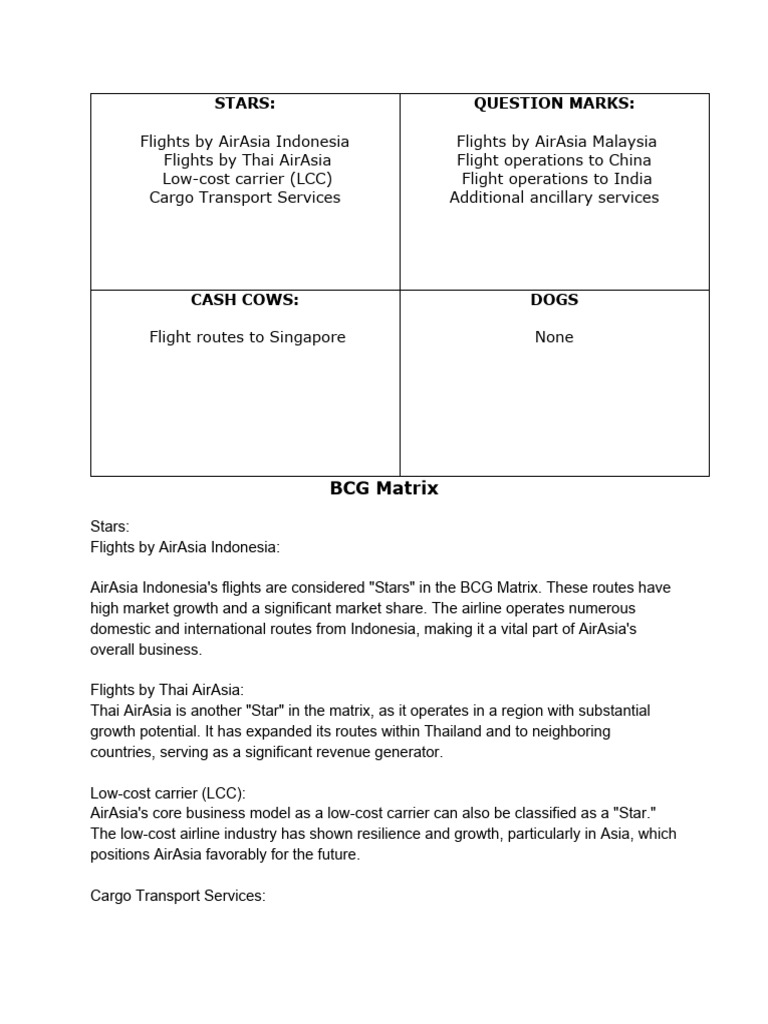 | STARS:<br><br>Flights by AirAsia Indonesia<br>Flights by Thai AirAsia<br>Low-cost carrier (LCC)<br>Cargo Transport Services | QUESTION MARKS:<br><br>Flights by AirAsia Malaysia<br>Flight operations to China<br>Flight operations to India<br>Additional ancillary services |
|---|---|
| CASH COWS:<br><br>Flight routes to Singapore | DOGS<br><br>None |

BCG Matrix

Stars:
Flights by AirAsia Indonesia:

AirAsia Indonesia's flights are considered "Stars" in the BCG Matrix. These routes have high market growth and a significant market share. The airline operates numerous domestic and international routes from Indonesia, making it a vital part of AirAsia's overall business.

Flights by Thai AirAsia:
Thai AirAsia is another "Star" in the matrix, as it operates in a region with substantial growth potential. It has expanded its routes within Thailand and to neighboring countries, serving as a significant revenue generator.

Low-cost carrier (LCC):
AirAsia's core business model as a low-cost carrier can also be classified as a "Star." The low-cost airline industry has shown resilience and growth, particularly in Asia, which positions AirAsia favorably for the future.

Cargo Transport Services: